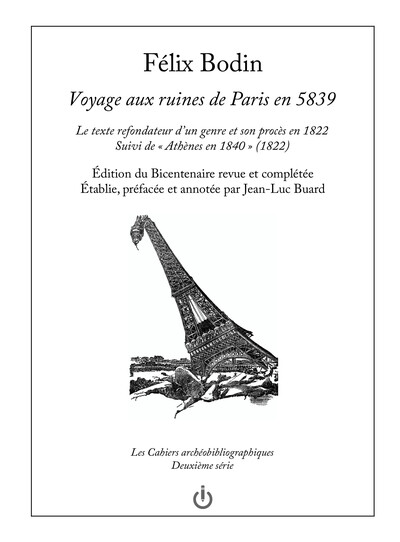 Félix Bodin

Voyage aux ruines de Paris en 5839

Le texte refondateur d'un genre et son procès en 1822
Suivi de « Athènes en 1840 » (1822)

Édition du Bicentenaire revue et complétée
Établie, préfacée et annotée par Jean-Luc Buard

Les Cahiers archéobibliographiques
Deuxième série